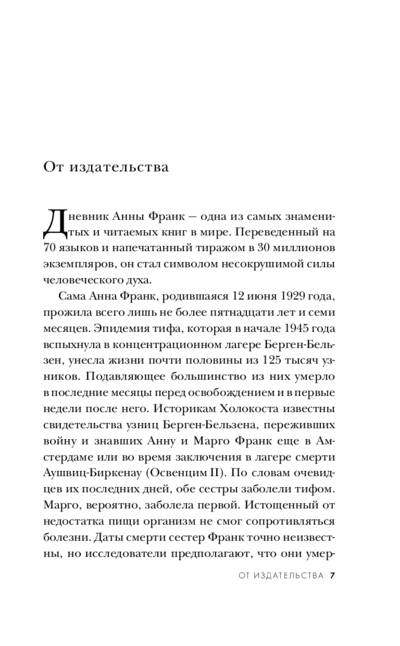 От издательства

Дневник Анны Франк — одна из самых знаменитых и читаемых книг в мире. Переведенный на 70 языков и напечатанный тиражом в 30 миллионов экземпляров, он стал символом несокрушимой силы человеческого духа.

Сама Анна Франк, родившаяся 12 июня 1929 года, прожила всего лишь не более пятнадцати лет и семи месяцев. Эпидемия тифа, которая в начале 1945 года вспыхнула в концентрационном лагере Берген-Бельзен, унесла жизни почти половины из 125 тысяч узников. Подавляющее большинство из них умерло в последние месяцы перед освобождением и в первые недели после него. Историкам Холокоста известны свидетельства узниц Берген-Бельзена, переживших войну и знавших Анну и Марго Франк еще в Амстердаме или во время заключения в лагере смерти Аушвиц-Биркенау (Освенцим II). По словам очевидцев их последних дней, обе сестры заболели тифом. Марго, вероятно, заболела первой. Истощенный от недостатка пищи организм не смог сопротивляться болезни. Даты смерти сестер Франк точно неизвестны, но исследователи предполагают, что они умер-

ОТ ИЗДАТЕЛЬСТВА 7